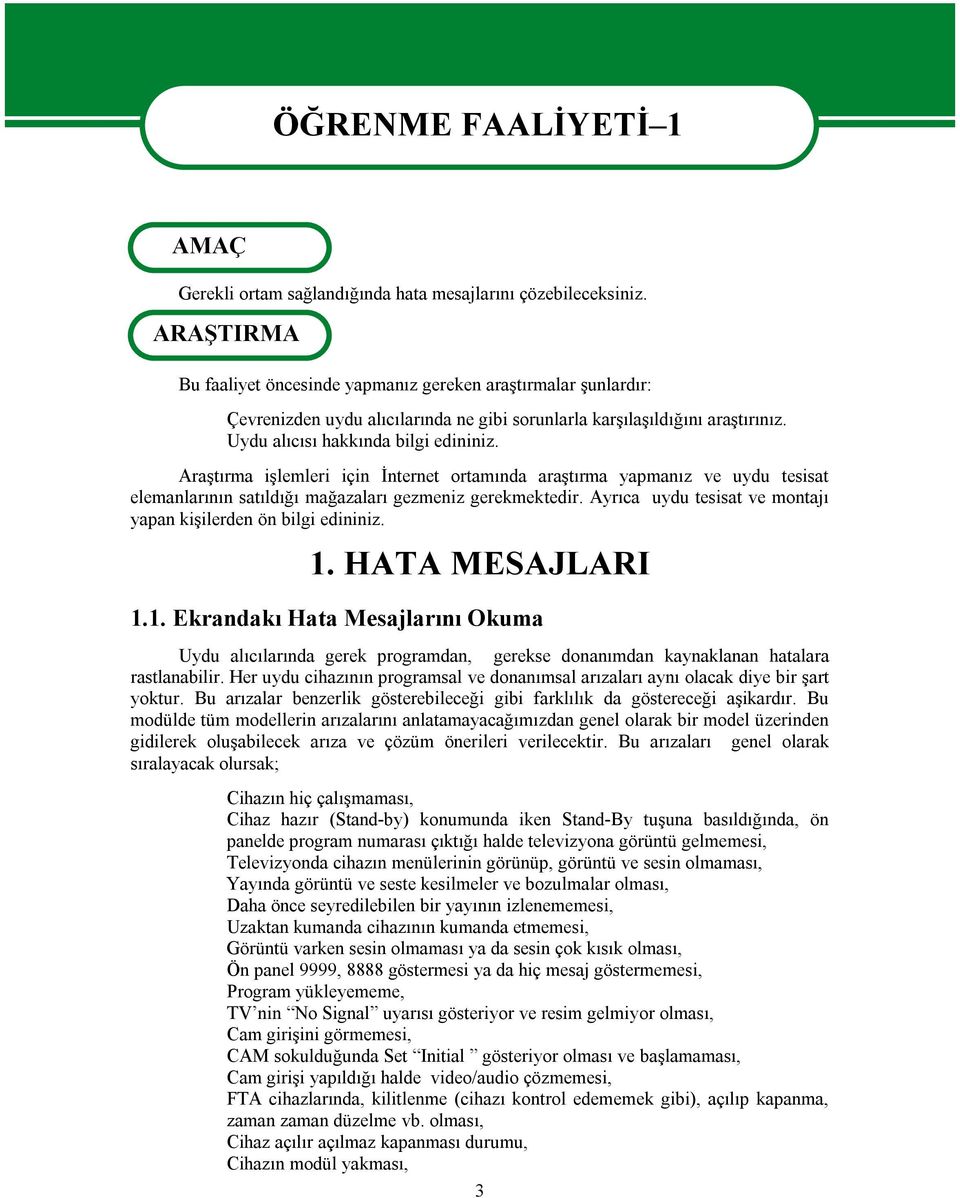 ÖĞRENME FAALİYETİ–1

AMAÇ

Gerekli ortam sağlandığında hata mesajlarını çözebileceksiniz.

ARAŞTIRMA

Bu faaliyet öncesinde yapmanız gereken araştırmalar şunlardır:

Çevrenizden uydu alıcılarında ne gibi sorunlarla karşılaşıldığını araştırınız.
Uydu alıcısı hakkında bilgi edininiz.

Araştırma işlemleri için İnternet ortamında araştırma yapmanız ve uydu tesisat elemanlarının satıldığı mağazaları gezmeniz gerekmektedir. Ayrıca uydu tesisat ve montajı yapan kişilerden ön bilgi edininiz.

1. HATA MESAJLARI

1.1. Ekrandakı Hata Mesajlarını Okuma

Uydu alıcılarında gerek programdan, gerekse donanımdan kaynaklanan hatalara rastlanabilir. Her uydu cihazının programsal ve donanımsal arızaları aynı olacak diye bir şart yoktur. Bu arızalar benzerlik gösterebileceği gibi farklılık da göstereceği aşikardır. Bu modülde tüm modellerin arızalarını anlatamayacağımızdan genel olarak bir model üzerinden gidilerek oluşabilecek arıza ve çözüm önerileri verilecektir. Bu arızaları genel olarak sıralayacak olursak;

Cihazın hiç çalışmaması,
Cihaz hazır (Stand-by) konumunda iken Stand-By tuşuna basıldığında, ön panelde program numarası çıktığı halde televizyona görüntü gelmemesi,
Televizyonda cihazın menülerinin görünüp, görüntü ve sesin olmaması,
Yayında görüntü ve seste kesilmeler ve bozulmalar olması,
Daha önce seyredilebilen bir yayının izlenememesi,
Uzaktan kumanda cihazının kumanda etmemesi,
Görüntü varken sesin olmaması ya da sesin çok kısık olması,
Ön panel 9999, 8888 göstermesi ya da hiç mesaj göstermemesi,
Program yükleyememe,
TV’nin “No Signal” uyarısı gösteriyor ve resim gelmiyor olması,
Cam girişini görmemesi,
CAM sokulduğunda Set “Initial ” gösteriyor olması ve başlamaması,
Cam girişi yapıldığı halde video/audio çözmemesi,
FTA cihazlarında, kilitlenme (cihazı kontrol edememek gibi), açılıp kapanma, zaman zaman düzelme vb. olması,
Cihaz açılır açılmaz kapanması durumu,
Cihazın modül yakması,

3